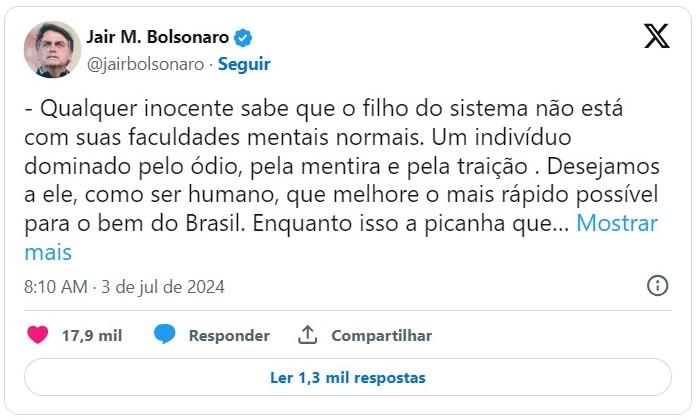 Jair M. Bolsonaro
@jairbolsonaro · Seguir

- Qualquer inocente sabe que o filho do sistema não está com suas faculdades mentais normais. Um indivíduo dominado pelo ódio, pela mentira e pela traição . Desejamos a ele, como ser humano, que melhore o mais rápido possível para o bem do Brasil. Enquanto isso a picanha que... Mostrar mais

8:10 AM · 3 de jul de 2024

17,9 mil
Responder
Compartilhar

Ler 1,3 mil respostas